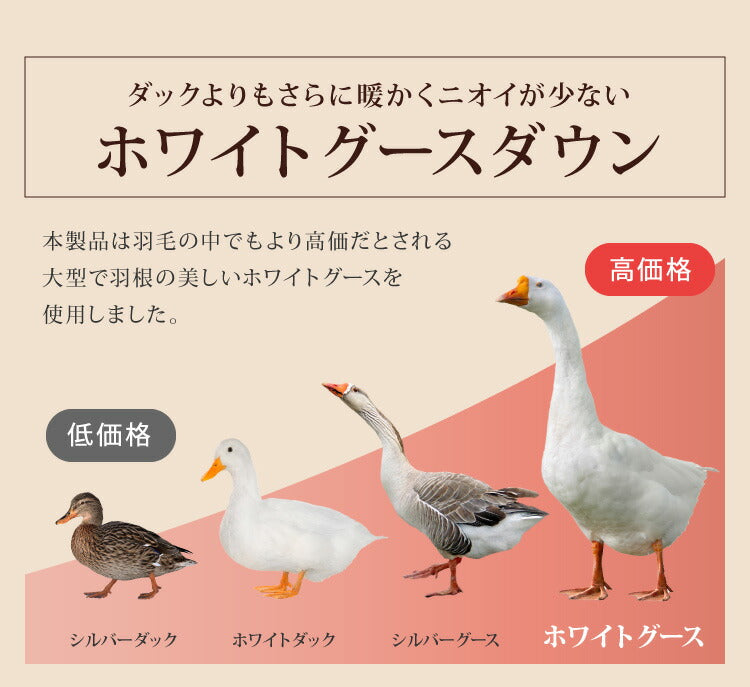 ダックよりもさらに暖かくニオイが少ない
ホワイトグースダウン

本製品は羽毛の中でもより高価だとされる大型で羽根の美しいホワイトグースを使用しました。

高価格

低価格

シルバーダック　ホワイトダック　シルバーグース　ホワイトグース